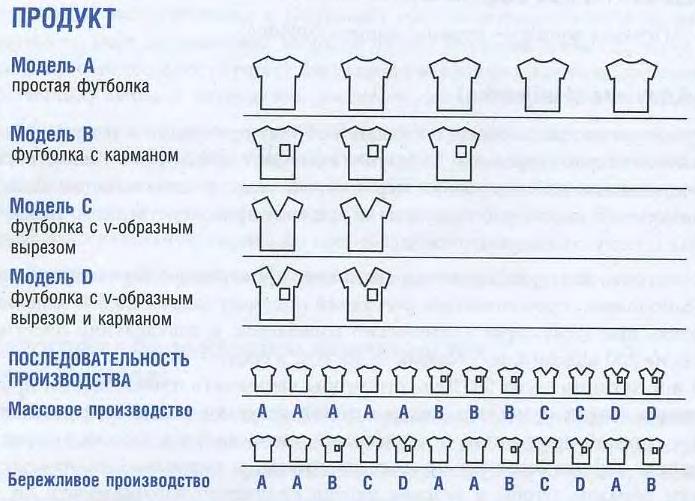 ПРОДУКТ

Модель A
простая футболка

Модель B
футболка с карманом

Модель C
футболка с v-образным вырезом

Модель D
футболка с v-образным вырезом и карманом

ПОСЛЕДОВАТЕЛЬНОСТЬ ПРОИЗВОДСТВА

Массовое производство A A A A A B B B C C D D

Бережливое производство A A B C D A A B C D A B